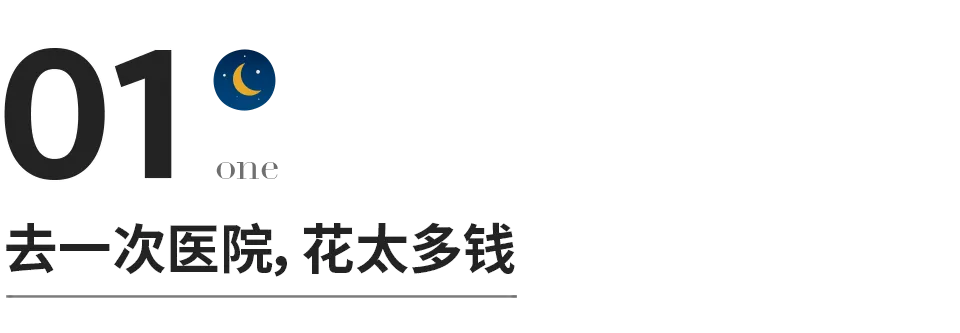 01
one
去一次医院, 花太多钱